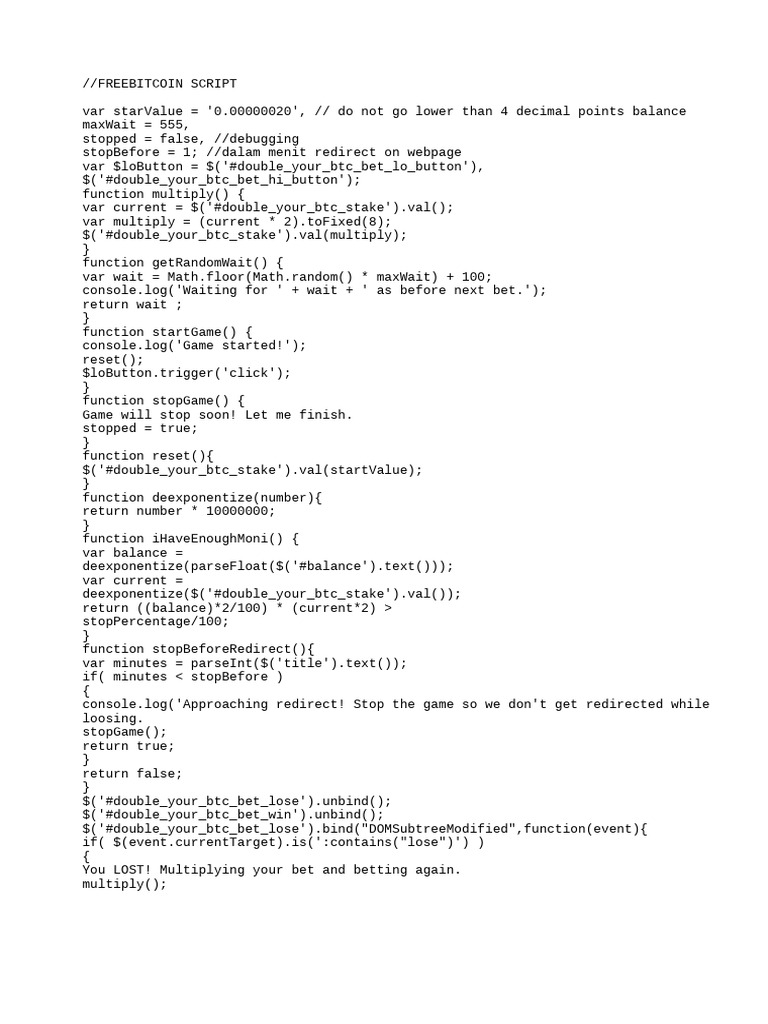 //FREEBITCOIN SCRIPT

var starValue = '0.00000020', // do not go lower than 4 decimal points balance
maxWait = 555,
stopped = false, //debugging
stopBefore = 1; //dalam menit redirect on webpage
var $loButton = $('#double_your_btc_bet_lo_button'),
$('#double_your_btc_bet_hi_button');
function multiply() {
var current = $('#double_your_btc_stake').val();
var multiply = (current * 2).toFixed(8);
$('#double_your_btc_stake').val(multiply);
}
function getRandomWait() {
var wait = Math.floor(Math.random() * maxWait) + 100;
console.log('Waiting for ' + wait + ' as before next bet.');
return wait ;
}
function startGame() {
console.log('Game started!');
reset();
$loButton.trigger('click');
}
function stopGame() {
Game will stop soon! Let me finish.
stopped = true;
}
function reset(){
$('#double_your_btc_stake').val(startValue);
}
function deexponentize(number){
return number * 10000000;
}
function iHaveEnoughMoni() {
var balance =
deexponentize(parseFloat($('#balance').text()));
var current =
deexponentize($('#double_your_btc_stake').val());
return ((balance)*2/100) * (current*2) >
stopPercentage/100;
}
function stopBeforeRedirect(){
var minutes = parseInt($('title').text());
if( minutes < stopBefore )
{
console.log('Approaching redirect! Stop the game so we don't get redirected while loosing.
stopGame();
return true;
}
return false;
}
$('#double_your_btc_bet_lose').unbind();
$('#double_your_btc_bet_win').unbind();
$('#double_your_btc_bet_lose').bind("DOMSubtreeModified",function(event){
if( $(event.currentTarget).is(':contains("lose")') )
{
You LOST! Multiplying your bet and betting again.
multiply();